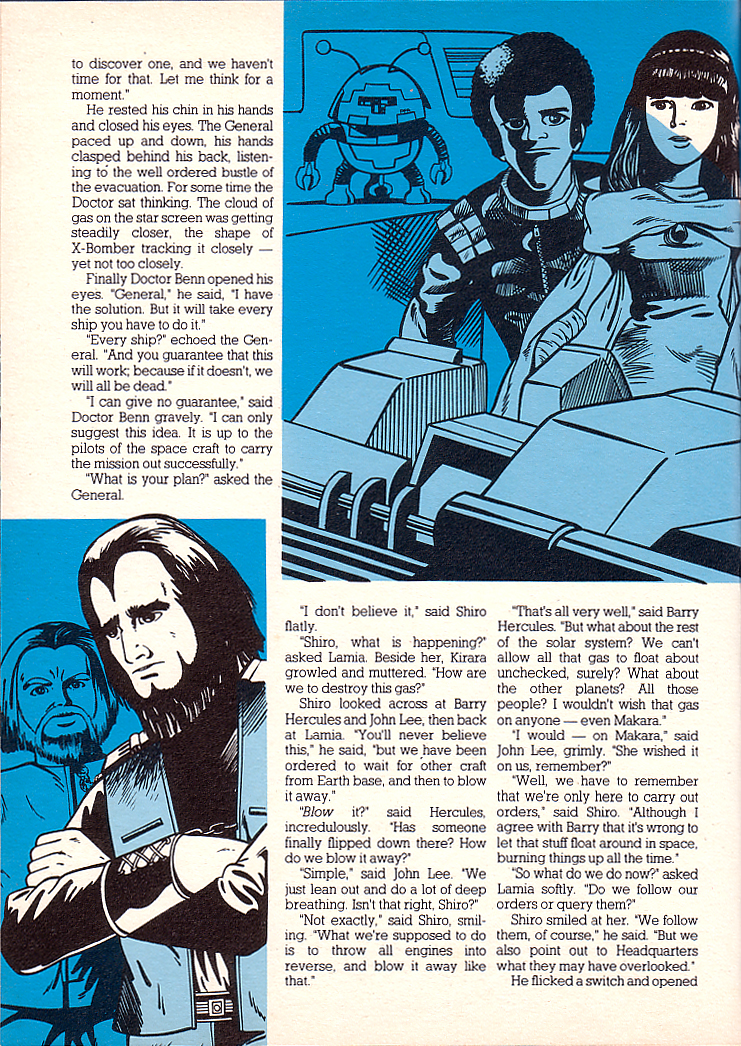 to discover one, and we haven't time for that. Let me think for a moment."

He rested his chin in his hands and closed his eyes. The General paced up and down, his hands clasped behind his back, listening to the well ordered bustle of the evacuation. For some time the Doctor sat thinking. The cloud of gas on the star screen was getting steadily closer, the shape of X-Bomber tracking it closely — yet not too closely.

Finally Doctor Benn opened his eyes. "General," he said, "I have the solution. But it will take every ship you have to do it."

"Every ship?" echoed the General. "And you guarantee that this will work; because if it doesn't, we will all be dead."

"I can give no guarantee," said Doctor Benn gravely. "I can only suggest this idea. It is up to the pilots of the space craft to carry the mission out successfully."

"What is your plan?" asked the General.

"I don't believe it," said Shiro flatly.

"Shiro, what is happening?" asked Lamia. Beside her, Kirara growled and muttered. "How are we to destroy this gas?"

Shiro looked across at Barry Hercules and John Lee, then back at Lamia. "You'll never believe this," he said, "but we have been ordered to wait for other craft from Earth base, and then to blow it away."

"Blow it?" said Hercules, incredulously. "Has someone finally flipped down there? How do we blow it away?"

"Simple," said John Lee. "We just lean out and do a lot of deep breathing. Isn't that right, Shiro?"

"Not exactly," said Shiro, smiling. "What we're supposed to do is to throw all engines into reverse, and blow it away like that."

"That's all very well," said Barry Hercules. "But what about the rest of the solar system? We can't allow all that gas to float about unchecked, surely? What about the other planets? All those people? I wouldn't wish that gas on anyone — even Makara."

"I would — on Makara," said John Lee, grimly. "She wished it on us, remember?"

"Well, we have to remember that we're only here to carry out orders," said Shiro. "Although I agree with Barry that it's wrong to let that stuff float around in space, burning things up all the time."

"So what do we do now?" asked Lamia softly. "Do we follow our orders or query them?"

Shiro smiled at her. "We follow them, of course," he said. "But we also point out to Headquarters what they may have overlooked."

He flicked a switch and opened